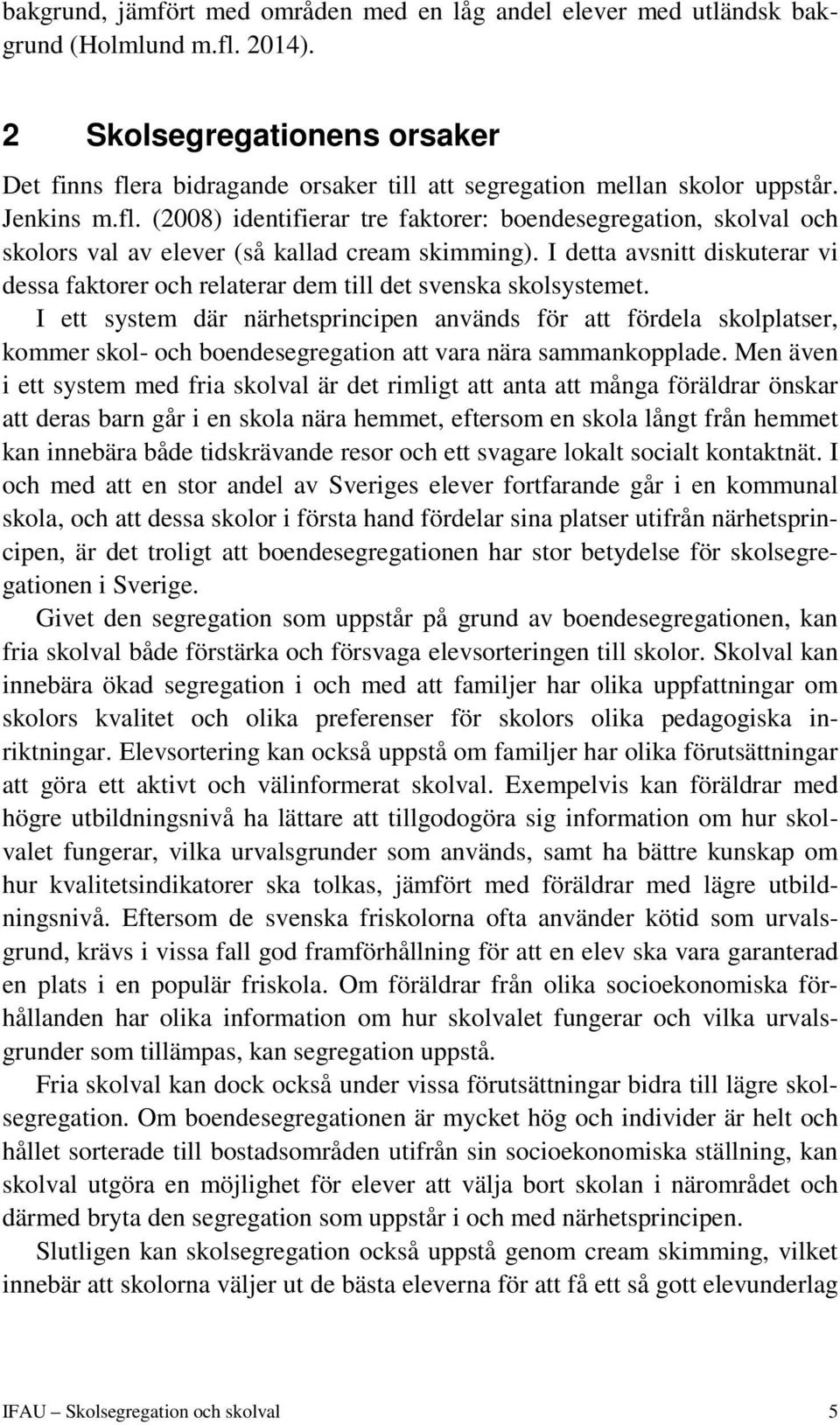 bakgrund, jämfört med områden med en låg andel elever med utländsk bakgrund (Holmlund m.fl. 2014).

2 Skolsegregationens orsaker

Det finns flera bidragande orsaker till att segregation mellan skolor uppstår. Jenkins m.fl. (2008) identifierar tre faktorer: boendesegregation, skolval och skolors val av elever (så kallad cream skimming). I detta avsnitt diskuterar vi dessa faktorer och relaterar dem till det svenska skolsystemet.

I ett system där närhetsprincipen används för att fördela skolplatser, kommer skol- och boendesegregation att vara nära sammankopplade. Men även i ett system med fria skolval är det rimligt att anta att många föräldrar önskar att deras barn går i en skola nära hemmet, eftersom en skola långt från hemmet kan innebära både tidskrävande resor och ett svagare lokalt socialt kontaktnät. I och med att en stor andel av Sveriges elever fortfarande går i en kommunal skola, och att dessa skolor i första hand fördelar sina platser utifrån närhetsprincipen, är det troligt att boendesegregationen har stor betydelse för skolsegregationen i Sverige.

Givet den segregation som uppstår på grund av boendesegregationen, kan fria skolval både förstärka och försvaga elevsorteringen till skolor. Skolval kan innebära ökad segregation i och med att familjer har olika uppfattningar om skolors kvalitet och olika preferenser för skolors olika pedagogiska inriktningar. Elevsortering kan också uppstå om familjer har olika förutsättningar att göra ett aktivt och välinformerat skolval. Exempelvis kan föräldrar med högre utbildningsnivå ha lättare att tillgodogöra sig information om hur skolvalet fungerar, vilka urvalsgrunder som används, samt ha bättre kunskap om hur kvalitetsindikatorer ska tolkas, jämfört med föräldrar med lägre utbildningsnivå. Eftersom de svenska friskolorna ofta använder kötid som urvalsgrund, krävs i vissa fall god framförhållning för att en elev ska vara garanterad en plats i en populär friskola. Om föräldrar från olika socioekonomiska förhållanden har olika information om hur skolvalet fungerar och vilka urvalsgrunder som tillämpas, kan segregation uppstå.

Fria skolval kan dock också under vissa förutsättningar bidra till lägre skolsegregation. Om boendesegregationen är mycket hög och individer är helt och hållet sorterade till bostadsområden utifrån sin socioekonomiska ställning, kan skolval utgöra en möjlighet för elever att välja bort skolan i närområdet och därmed bryta den segregation som uppstår i och med närhetsprincipen.

Slutligen kan skolsegregation också uppstå genom cream skimming, vilket innebär att skolorna väljer ut de bästa eleverna för att få ett så gott elevunderlag

IFAU – Skolsegregation och skolval 5